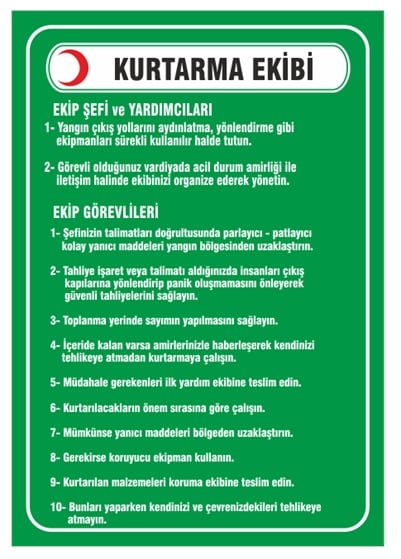 KURTARMA EKİBİ

EKİP ŞEFİ ve YARDIMCILARI

1- Yangın çıkış yollarını aydınlatma, yönlendirme gibi ekipmanları sürekli kullanılır halde tutun.

2- Görevli olduğunuz vardiyada acil durum amirliği ile iletişim halinde ekibinizi organize ederek yönetin.

EKİP GÖREVLİLERİ

1- Şefinizin talimatları doğrultusunda parlayıcı - patlayıcı kolay yanıcı maddeleri yangın bölgesinden uzaklaştırın.

2- Tahliye işaret veya talimatı aldığınızda insanları çıkış kapılarına yönlendirip panik oluşmamasını önleyerek güvenli tahliyelerini sağlayın.

3- Toplanma yerinde sayımın yapılmasını sağlayın.

4- İçeride kalan varsa amirlerinizle haberleşerek kendinizi tehlikeye atmadan kurtarmaya çalışın.

5- Müdahale gerekenleri ilk yardım ekibine teslim edin.

6- Kurtarılacakların önem sırasına göre çalışın.

7- Mümkünse yanıcı maddeleri bölgeden uzaklaştırın.

8- Gerekirse koruyucu ekipman kullanın.

9- Kurtarılan malzemeleri koruma ekibine teslim edin.

10- Bunları yaparken kendinizi ve çevrenizdekileri tehlikeye atmayın.